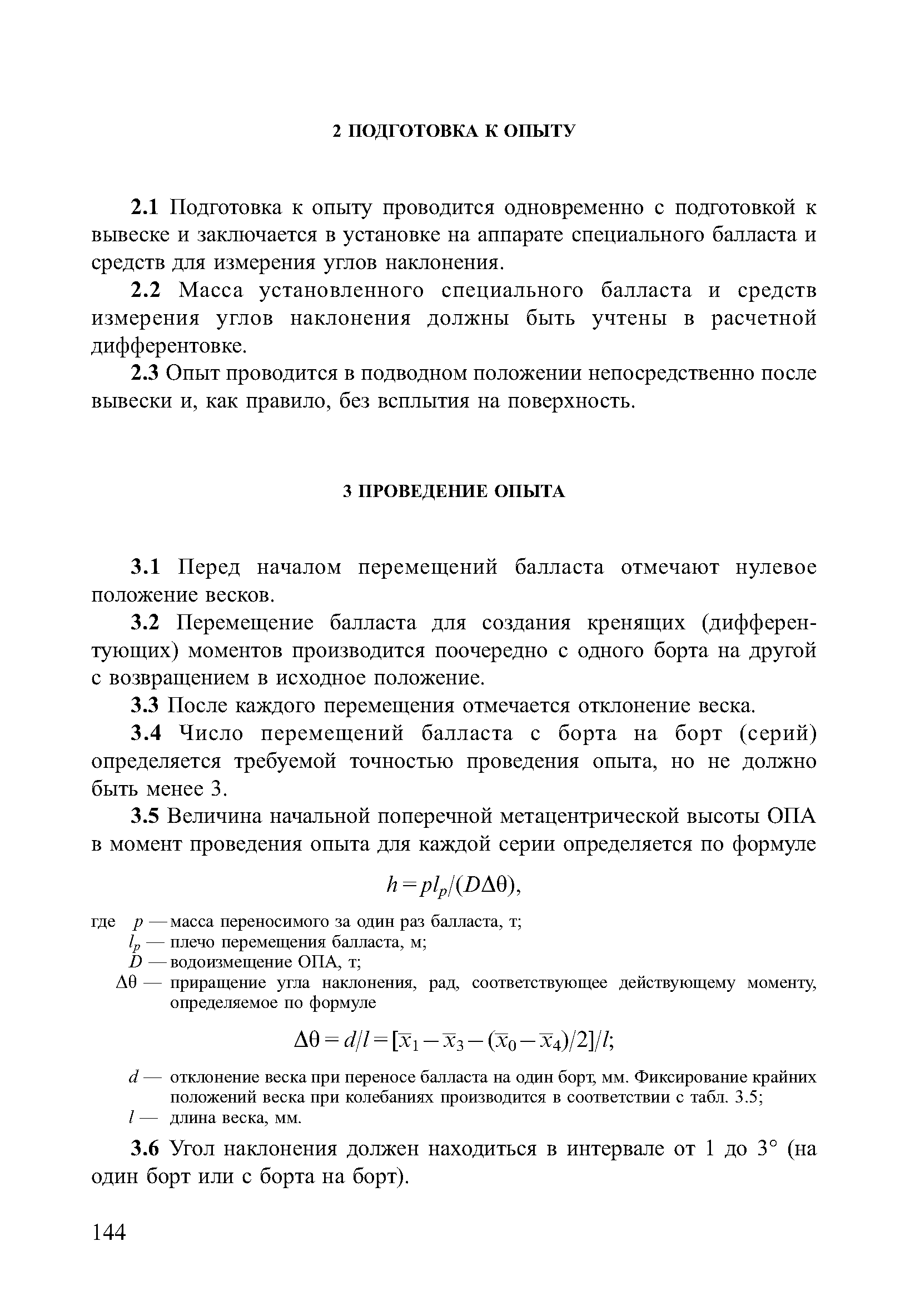 2 ПОДГОТОВКА К ОПЫТУ

2.1 Подготовка к опыту проводится одновременно с подготовкой к вывеске и заключается в установке на аппарате специального балласта и средств для измерения углов наклонения.

2.2 Масса установленного специального балласта и средств измерения углов наклонения должны быть учтены в расчетной дифферентовке.

2.3 Опыт проводится в подводном положении непосредственно после вывески и, как правило, без всплытия на поверхность.

3 ПРОВЕДЕНИЕ ОПЫТА

3.1 Перед началом перемещений балласта отмечают нулевое положение весков.

3.2 Перемещение балласта для создания кренящих (дифферентующих) моментов производится поочередно с одного борта на другой с возвращением в исходное положение.

3.3 После каждого перемещения отмечается отклонение веска.

3.4 Число перемещений балласта с борта на борт (серий) определяется требуемой точностью проведения опыта, но не должно быть менее 3.

3.5 Величина начальной поперечной метацентрической высоты ОПА в момент проведения опыта для каждой серии определяется по формуле

$h = pl_p/(D\Delta\theta)$,

где $p$ — масса переносимого за один раз балласта, т;
$l_p$ — плечо перемещения балласта, м;
$D$ — водоизмещение ОПА, т;
$\Delta\theta$ — приращение угла наклонения, рад, соответствующее действующему моменту, определяемое по формуле

$\Delta\theta = d/l = [\overline{x}_1 - \overline{x}_3 - (\overline{x}_0 - \overline{x}_4)/2]/l$;

$d$ — отклонение веска при переносе балласта на один борт, мм. Фиксирование крайних положений веска при колебаниях производится в соответствии с табл. 3.5;
$l$ — длина веска, мм.

3.6 Угол наклонения должен находиться в интервале от 1 до 3° (на один борт или с борта на борт).

144